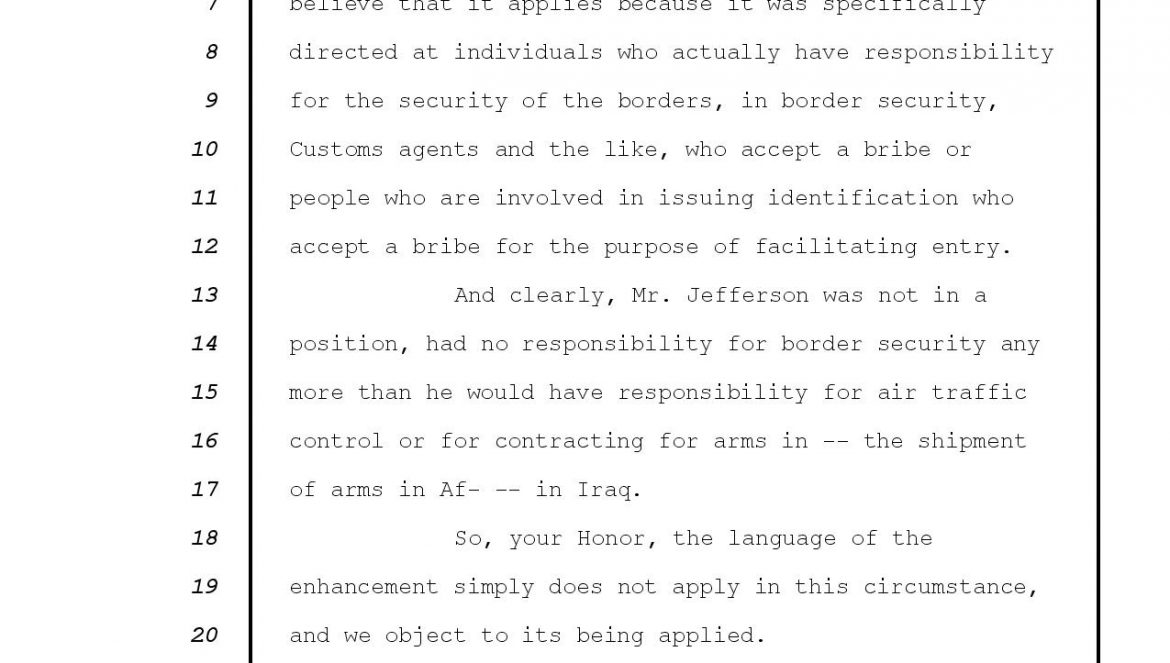 7 believe that it applies because it was specifically
8 directed at individuals who actually have responsibility
9 for the security of the borders, in border security,
10 Customs agents and the like, who accept a bribe or
11 people who are involved in issuing identification who
12 accept a bribe for the purpose of facilitating entry.
13 And clearly, Mr. Jefferson was not in a
14 position, had no responsibility for border security any
15 more than he would have responsibility for air traffic
16 control or for contracting for arms in -- the shipment
17 of arms in Af- -- in Iraq.
18 So, your Honor, the language of the
19 enhancement simply does not apply in this circumstance,
20 and we object to its being applied.